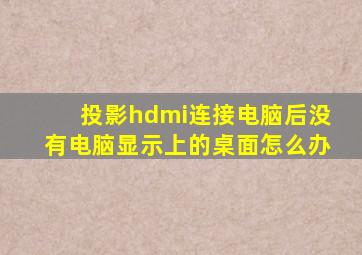 投影hdmi连接电脑后没有电脑显示上的桌面怎么办